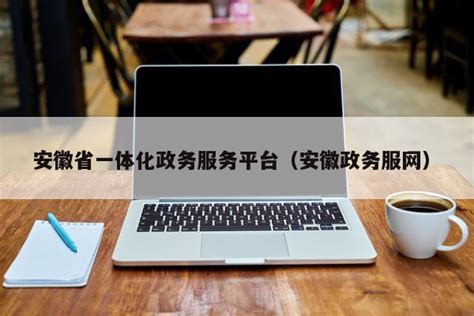 安徽省一体化政务服务平台（安徽政务服网）